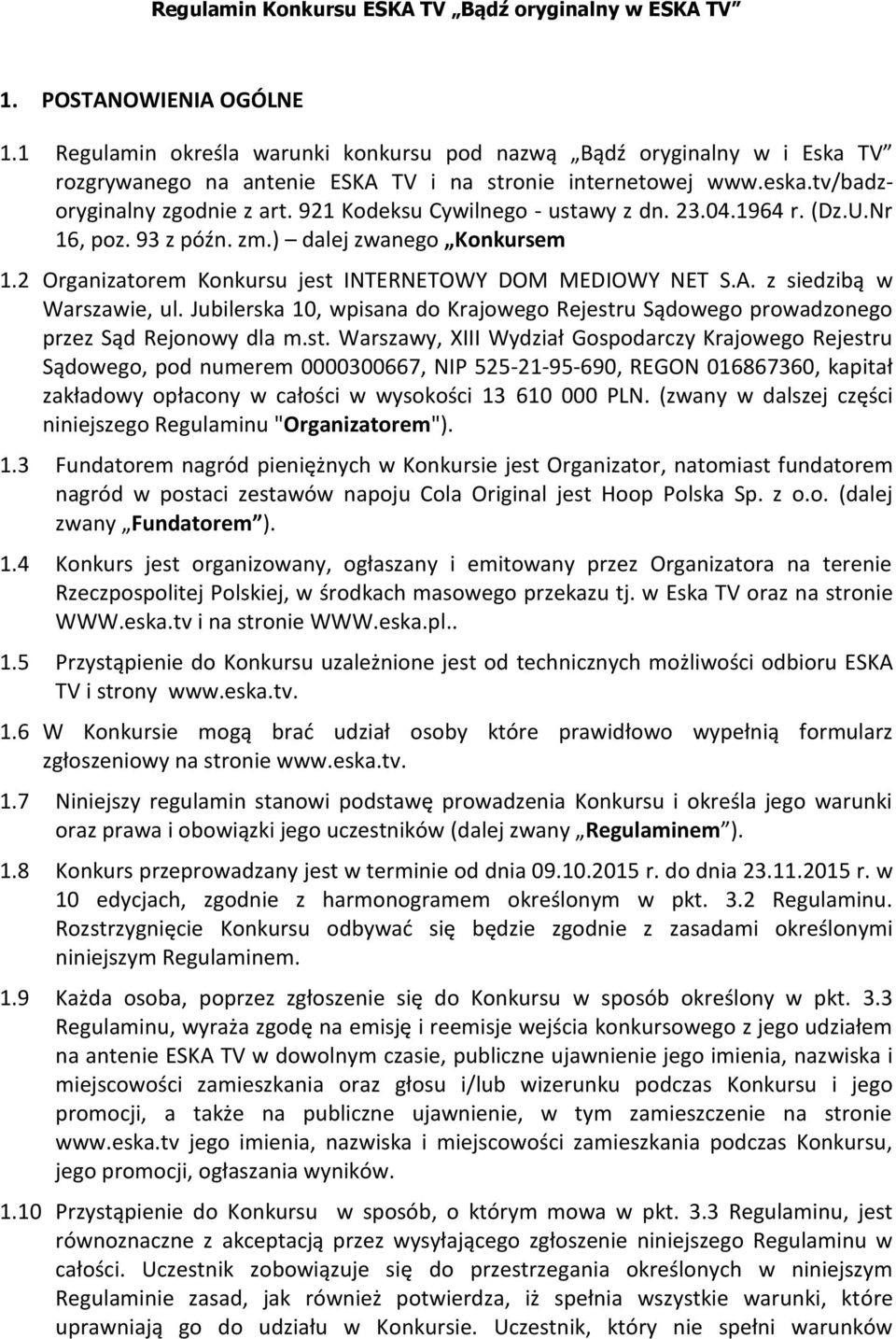 Regulamin Konkursu ESKA TV „Bądź oryginalny w ESKA TV”

1. POSTANOWIENIA OGÓLNE

1.1 Regulamin określa warunki konkursu pod nazwą „Bądź oryginalny w i Eska TV” rozgrywanego na antenie ESKA TV i na stronie internetowej www.eska.tv/badz-oryginalny zgodnie z art. 921 Kodeksu Cywilnego - ustawy z dn. 23.04.1964 r. (Dz.U.Nr 16, poz. 93 z późn. zm.) – dalej zwanego „Konkursem

1.2 Organizatorem Konkursu jest INTERNETOWY DOM MEDIOWY NET S.A. z siedzibą w Warszawie, ul. Jubilerska 10, wpisana do Krajowego Rejestru Sądowego prowadzonego przez Sąd Rejonowy dla m.st. Warszawy, XIII Wydział Gospodarczy Krajowego Rejestru Sądowego, pod numerem 0000300667, NIP 525-21-95-690, REGON 016867360, kapitał zakładowy opłacony w całości w wysokości 13 610 000 PLN. (zwany w dalszej części niniejszego Regulaminu "Organizatorem").

1.3 Fundatorem nagród pieniężnych w Konkursie jest Organizator, natomiast fundatorem nagród w postaci zestawów napoju Cola Original jest Hoop Polska Sp. z o.o. (dalej zwany „Fundatorem”).

1.4 Konkurs jest organizowany, ogłaszany i emitowany przez Organizatora na terenie Rzeczpospolitej Polskiej, w środkach masowego przekazu tj. w Eska TV oraz na stronie WWW.eska.tv i na stronie WWW.eska.pl..

1.5 Przystąpienie do Konkursu uzależnione jest od technicznych możliwości odbioru ESKA TV i strony www.eska.tv.

1.6 W Konkursie mogą brać udział osoby które prawidłowo wypełnią formularz zgłoszeniowy na stronie www.eska.tv.

1.7 Niniejszy regulamin stanowi podstawę prowadzenia Konkursu i określa jego warunki oraz prawa i obowiązki jego uczestników (dalej zwany „Regulaminem”).

1.8 Konkurs przeprowadzany jest w terminie od dnia 09.10.2015 r. do dnia 23.11.2015 r. w 10 edycjach, zgodnie z harmonogramem określonym w pkt. 3.2 Regulaminu. Rozstrzygnięcie Konkursu odbywać się będzie zgodnie z zasadami określonymi niniejszym Regulaminem.

1.9 Każda osoba, poprzez zgłoszenie się do Konkursu w sposób określony w pkt. 3.3 Regulaminu, wyraża zgodę na emisję i reemisje wejścia konkursowego z jego udziałem na antenie ESKA TV w dowolnym czasie, publiczne ujawnienie jego imienia, nazwiska i miejscowości zamieszkania oraz głosu i/lub wizerunku podczas Konkursu i jego promocji, a także na publiczne ujawnienie, w tym zamieszczenie na stronie www.eska.tv jego imienia, nazwiska i miejscowości zamieszkania podczas Konkursu, jego promocji, ogłaszania wyników.

1.10 Przystąpienie do Konkursu w sposób, o którym mowa w pkt. 3.3 Regulaminu, jest równoznaczne z akceptacją przez wysyłającego zgłoszenie niniejszego Regulaminu w całości. Uczestnik zobowiązuje się do przestrzegania określonych w niniejszym Regulaminie zasad, jak również potwierdza, iż spełnia wszystkie warunki, które uprawniają go do udziału w Konkursie. Uczestnik, który nie spełni warunków